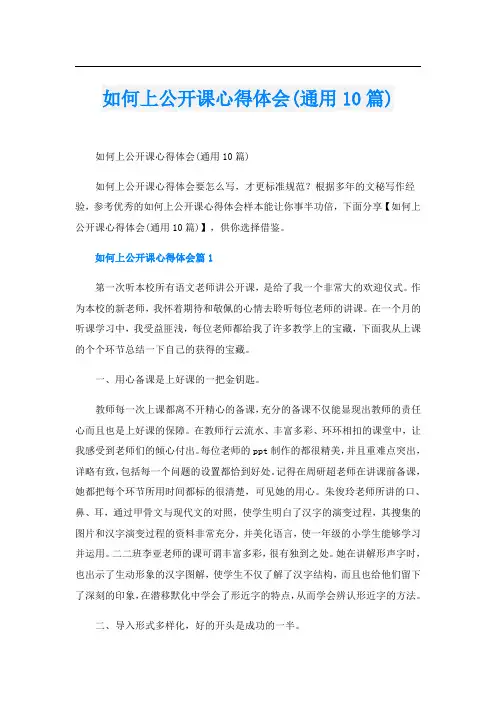 如何上公开课心得体会(通用10篇)

如何上公开课心得体会(通用10篇)

如何上公开课心得体会要怎么写，才更标准规范？根据多年的文秘写作经验，参考优秀的如何上公开课心得体会样本能让你事半功倍，下面分享【如何上公开课心得体会(通用10篇)】，供你选择借鉴。

如何上公开课心得体会篇1

第一次听本校所有语文老师讲公开课，是给了我一个非常大的欢迎仪式。作为本校的新老师，我怀着期待和敬佩的心情去聆听每位老师的讲课。在一个月的听课学习中，我受益匪浅，每位老师都给我了许多教学上的宝藏，下面我从上课的个个环节总结一下自己的获得的宝藏。

一、用心备课是上好课的一把金钥匙。

教师每一次上课都离不开精心的备课，充分的备课不仅能显现出教师的责任心而且也是上好课的保障。在教师行云流水、丰富多彩、环环相扣的课堂中，让我感受到老师们的倾心付出。每位老师的ppt制作的都很精美，并且重难点突出，详略有致，包括每一个问题的设置都恰到好处。记得在周研超老师在讲课前备课，她都把每个环节所用时间都标的很清楚，可见她的用心。朱俊玲老师所讲的口、鼻、耳，通过甲骨文与现代文的对照，使学生明白了汉字的演变过程，其搜集的图片和汉字演变过程的资料非常充分，并美化语言，使一年级的小学生能够学习并运用。二二班李亚老师的课可谓丰富多彩，很有独到之处。她在讲解形声字时，也出示了生动形象的汉字图解，使学生不仅了解了汉字结构，而且也给他们留下了深刻的印象，在潜移默化中学会了形近字的特点，从而学会辨认形近字的方法。

二、导入形式多样化，好的开头是成功的一半。